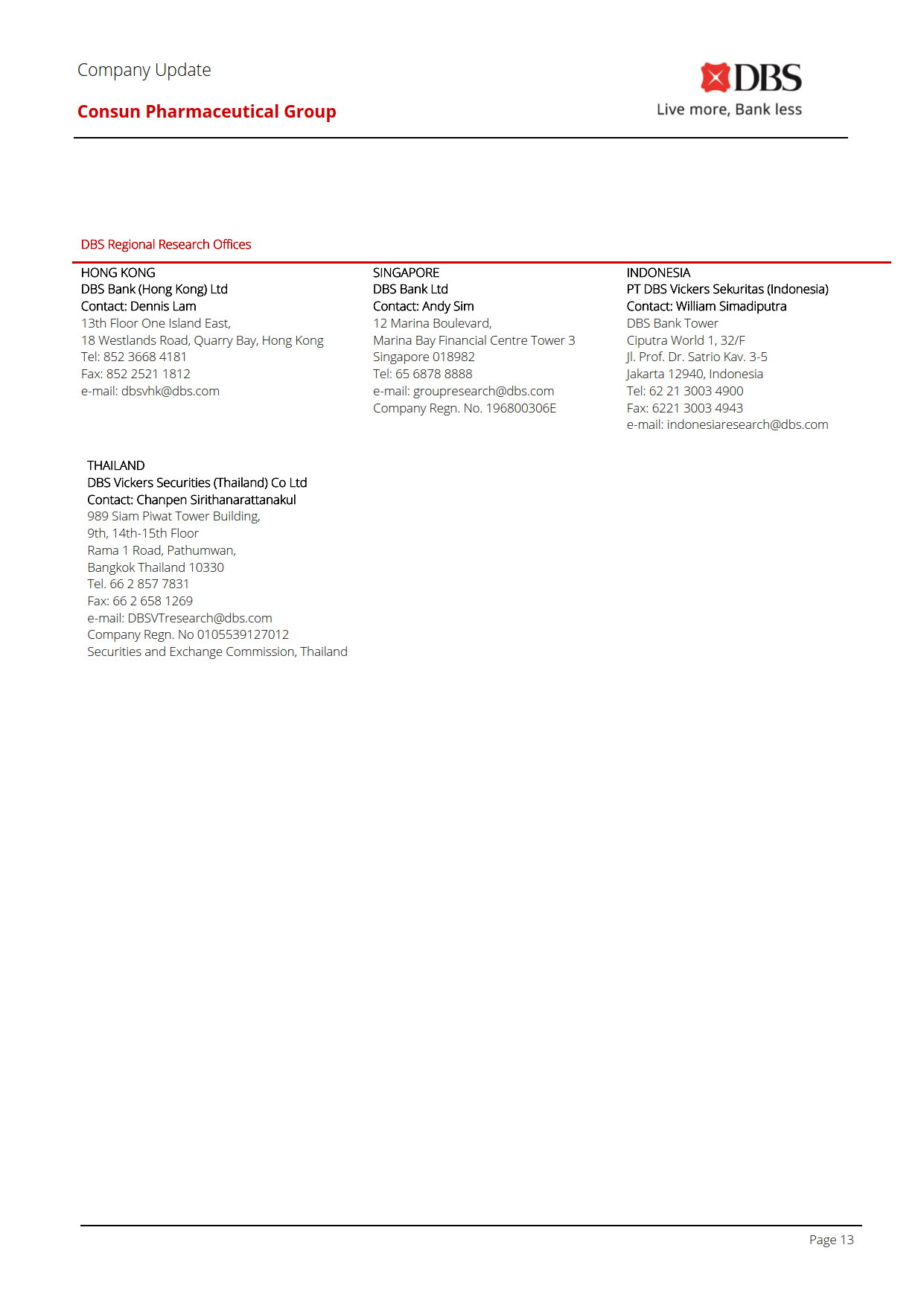 Company Update

Consun Pharmaceutical Group

DBS
Live more, Bank less

DBS Regional Research Offices

HONG KONG
DBS Bank (Hong Kong) Ltd
Contact: Dennis Lam
13th Floor One Island East,
18 Westlands Road, Quarry Bay, Hong Kong
Tel: 852 3668 4181
Fax: 852 2521 1812
e-mail: dbsvhk@dbs.com

SINGAPORE
DBS Bank Ltd
Contact: Andy Sim
12 Marina Boulevard,
Marina Bay Financial Centre Tower 3
Singapore 018982
Tel: 65 6878 8888
e-mail: groupresearch@dbs.com
Company Regn. No. 196800306E

INDONESIA
PT DBS Vickers Sekuritas (Indonesia)
Contact: William Simadiputra
DBS Bank Tower
Ciputra World 1, 32/F
Jl. Prof. Dr. Satrio Kav. 3-5
Jakarta 12940, Indonesia
Tel: 62 21 3003 4900
Fax: 6221 3003 4943
e-mail: indonesiaresearch@dbs.com

THAILAND
DBS Vickers Securities (Thailand) Co Ltd
Contact: Chanpen Sirithanarattanakul
989 Siam Piwat Tower Building,
9th, 14th-15th Floor
Rama 1 Road, Pathumwan,
Bangkok Thailand 10330
Tel. 66 2 857 7831
Fax: 66 2 658 1269
e-mail: DBSVTresearch@dbs.com
Company Regn. No 0105539127012
Securities and Exchange Commission, Thailand

Page 13